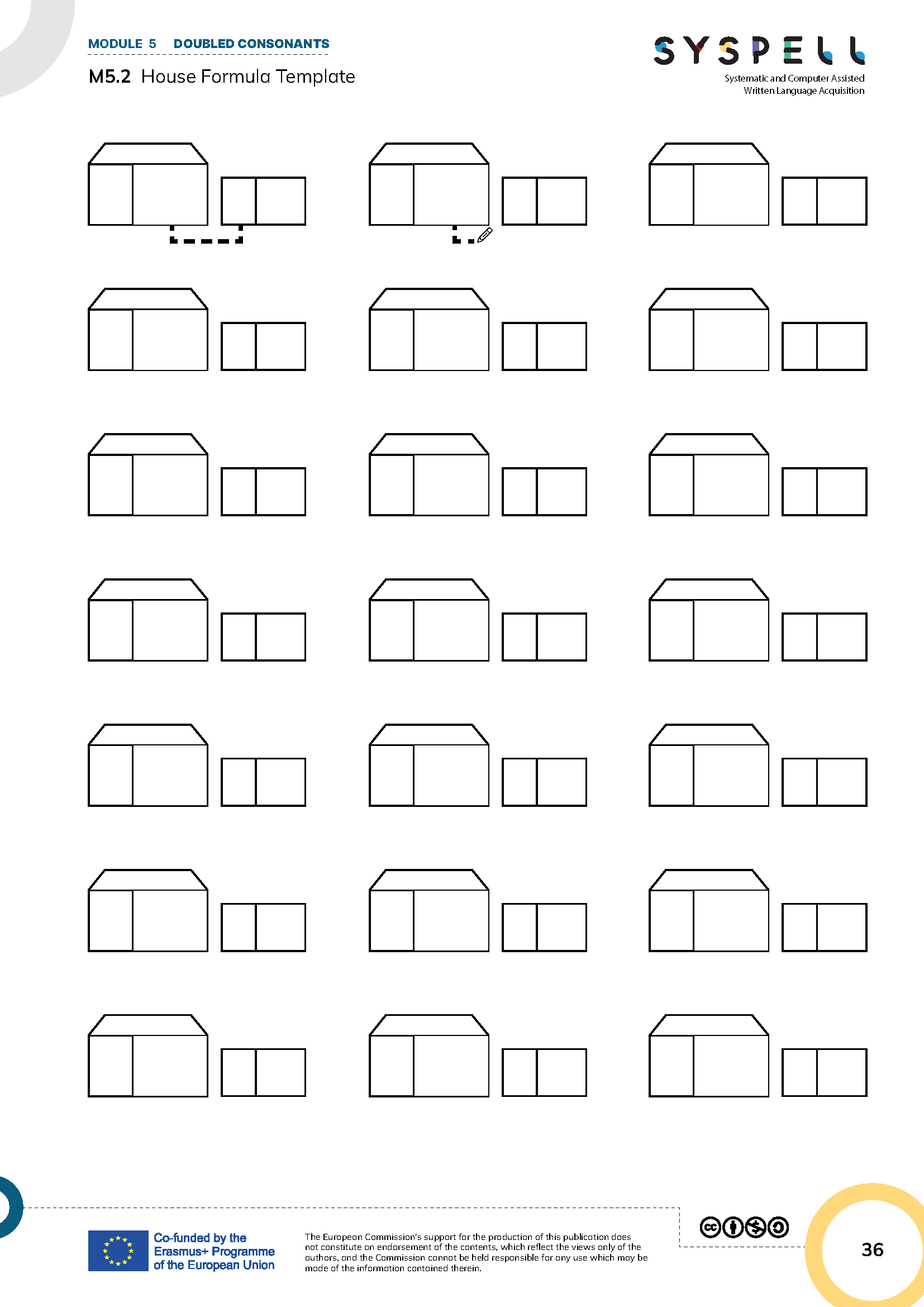 MODULE 5 DOUBLED CONSONANTS

M5.2 House Formula Template

SYSPELL
Systematic and Computer Assisted Written Language Acquisition

Co-funded by the Erasmus+ Programme of the European Union

The European Commission's support for the production of this publication does not constitute an endorsement of the contents, which reflect the views only of the authors, and the Commission cannot be held responsible for any use which may be made of the information contained therein.

36